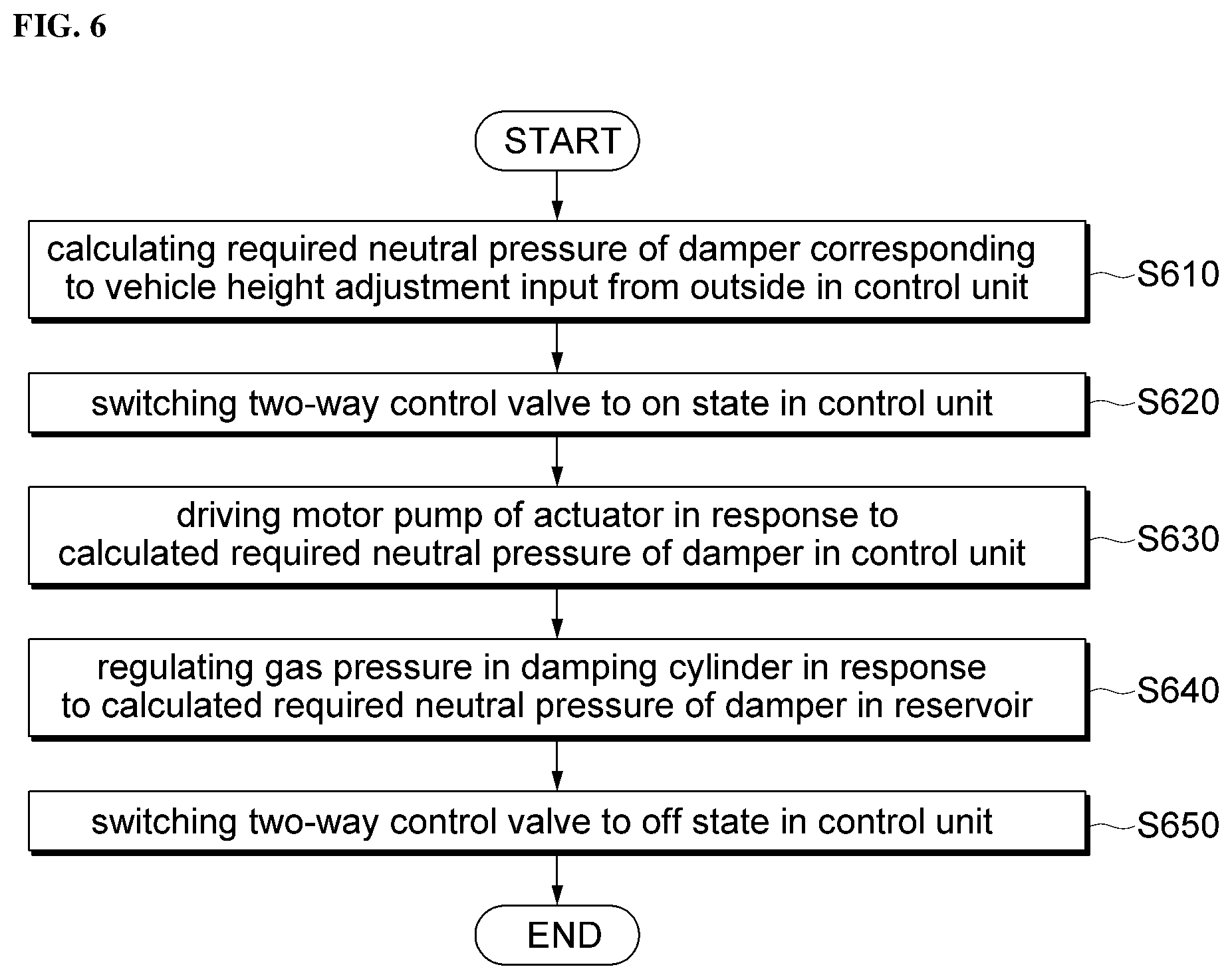 FIG. 6

START

calculating required neutral pressure of damper corresponding to vehicle height adjustment input from outside in control unit

S610

switching two-way control valve to on state in control unit

S620

driving motor pump of actuator in response to calculated required neutral pressure of damper in control unit

S630

regulating gas pressure in damping cylinder in response to calculated required neutral pressure of damper in reservoir

S640

switching two-way control valve to off state in control unit

S650

END